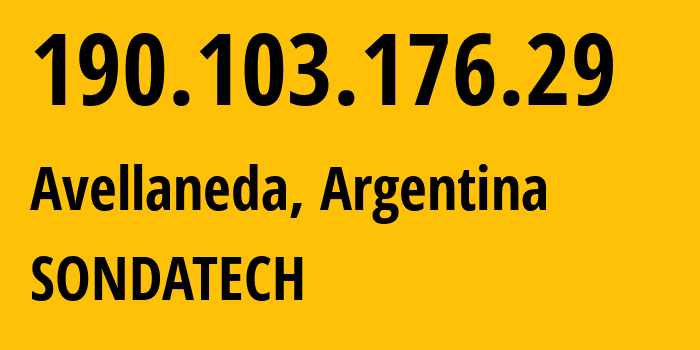 190.103.176.29

Avellaneda, Argentina

SONDATECH